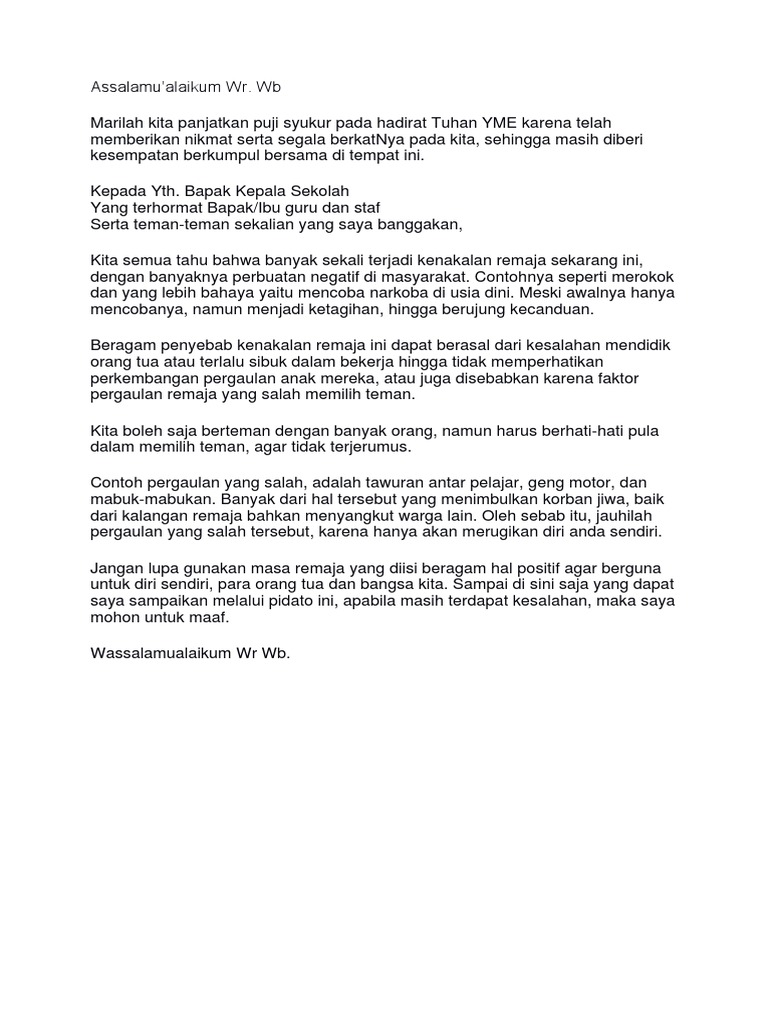 Assalamu'alaikum Wr. Wb

Marilah kita panjatkan puji syukur pada hadirat Tuhan YME karena telah memberikan nikmat serta segala berkatNya pada kita, sehingga masih diberi kesempatan berkumpul bersama di tempat ini.

Kepada Yth. Bapak Kepala Sekolah
Yang terhormat Bapak/Ibu guru dan staf
Serta teman-teman sekalian yang saya banggakan,

Kita semua tahu bahwa banyak sekali terjadi kenakalan remaja sekarang ini, dengan banyaknya perbuatan negatif di masyarakat. Contohnya seperti merokok dan yang lebih bahaya yaitu mencoba narkoba di usia dini. Meski awalnya hanya mencobanya, namun menjadi ketagihan, hingga berujung kecanduan.

Beragam penyebab kenakalan remaja ini dapat berasal dari kesalahan mendidik orang tua atau terlalu sibuk dalam bekerja hingga tidak memperhatikan perkembangan pergaulan anak mereka, atau juga disebabkan karena faktor pergaulan remaja yang salah memilih teman.

Kita boleh saja berteman dengan banyak orang, namun harus berhati-hati pula dalam memilih teman, agar tidak terjerumus.

Contoh pergaulan yang salah, adalah tawuran antar pelajar, geng motor, dan mabuk-mabukan. Banyak dari hal tersebut yang menimbulkan korban jiwa, baik dari kalangan remaja bahkan menyangkut warga lain. Oleh sebab itu, jauhilah pergaulan yang salah tersebut, karena hanya akan merugikan diri anda sendiri.

Jangan lupa gunakan masa remaja yang diisi beragam hal positif agar berguna untuk diri sendiri, para orang tua dan bangsa kita. Sampai di sini saja yang dapat saya sampaikan melalui pidato ini, apabila masih terdapat kesalahan, maka saya mohon untuk maaf.

Wassalamualaikum Wr Wb.